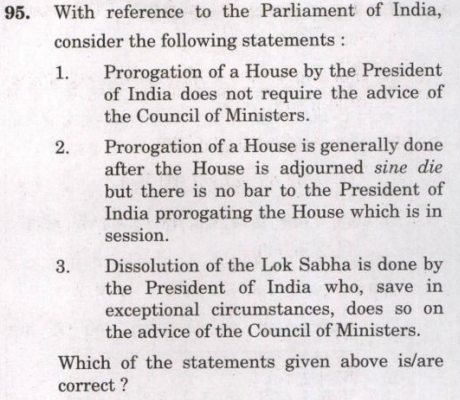 95. With reference to the Parliament of India, consider the following statements :

1. Prorogation of a House by the President of India does not require the advice of the Council of Ministers.

2. Prorogation of a House is generally done after the House is adjourned sine die but there is no bar to the President of India prorogating the House which is in session.

3. Dissolution of the Lok Sabha is done by the President of India who, save in exceptional circumstances, does so on the advice of the Council of Ministers.

Which of the statements given above is/are correct ?